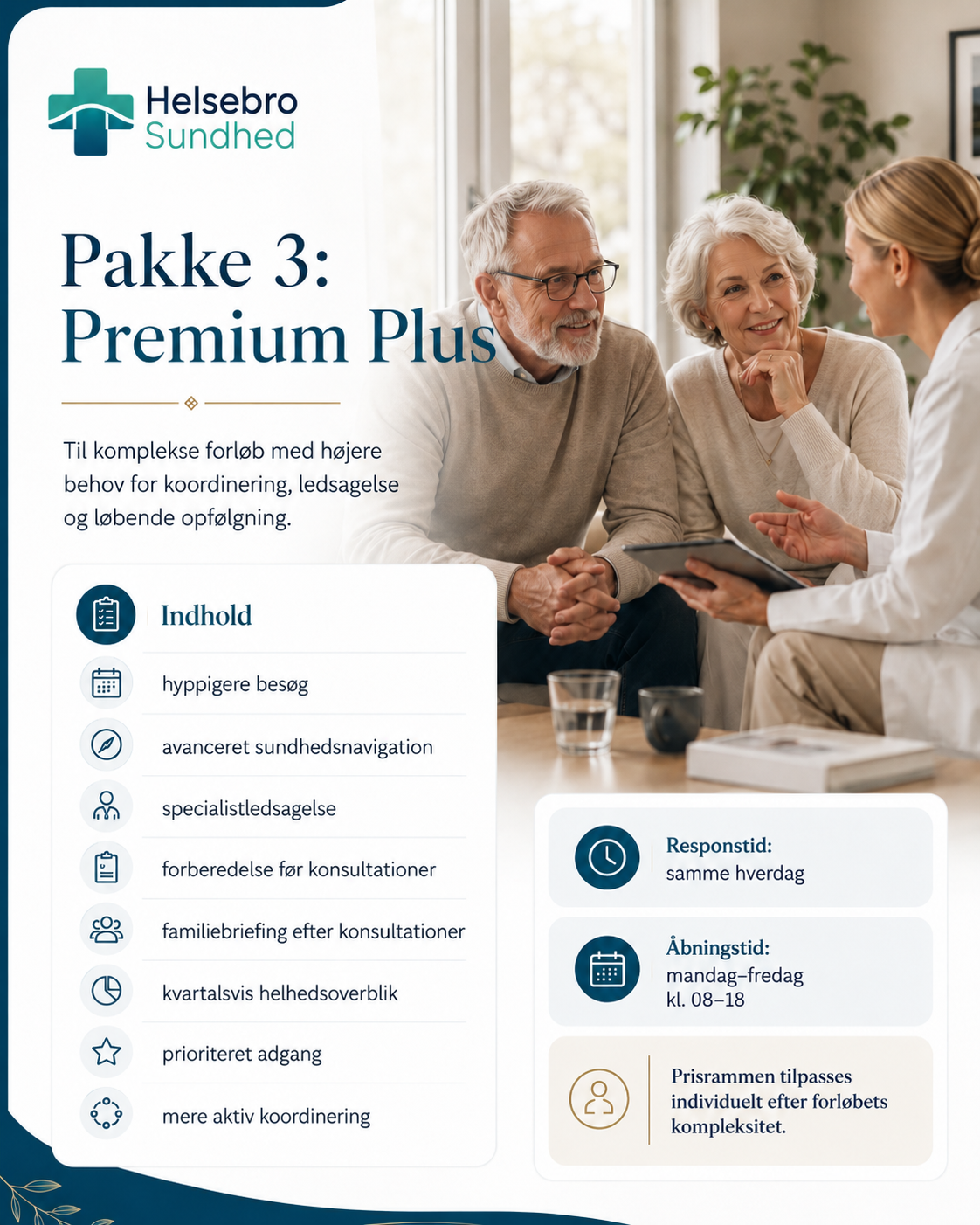 Helsebro
Sundhed

Pakke 3:
Premium Plus

Til komplekse forløb med højere behov for koordinering, ledsagelse og løbende opfølgning.

Indhold

hyppigere besøg

avanceret sundhedsnavigation

specialistledsagelse

forberedelse før konsultationer

familiebriefing efter konsultationer

kvartalsvis helhedsoverblik

prioriteret adgang

mere aktiv koordinering

Responstid:
samme hverdag

Åbningstid:
mandag–fredag
kl. 08–18

Prisrammen tilpasses individuelt efter forløbets kompleksitet.